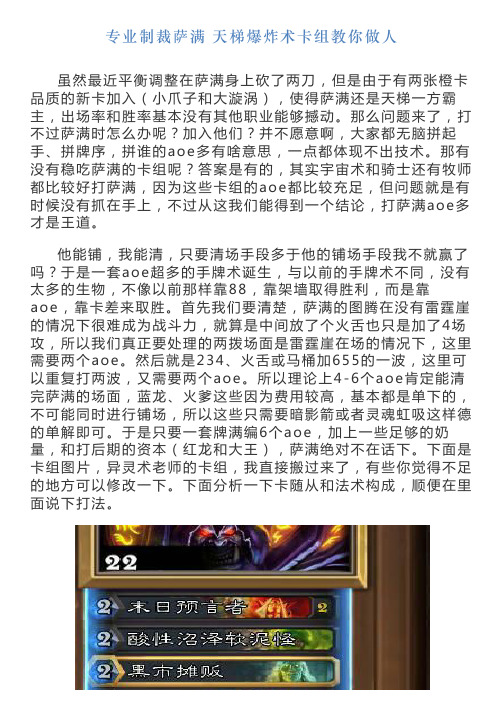 专业制裁萨满 天梯爆炸术卡组教你做人

虽然最近平衡调整在萨满身上砍了两刀，但是由于有两张橙卡品质的新卡加入（小爪子和大漩涡），使得萨满还是天梯一方霸主，出场率和胜率基本没有其他职业能够撼动。那么问题来了，打不过萨满时怎么办呢？加入他们？并不愿意啊，大家都无脑拼起手、拼牌序，拼谁的aoe多有啥意思，一点都体现不出技术。那有没有稳吃萨满的卡组呢？答案是有的，其实宇宙术和骑士还有牧师都比较好打萨满，因为这些卡组的aoe都比较充足，但问题就是有时候没有抓在手上，不过从这我们能得到一个结论，打萨满aoe多才是王道。

他能铺，我能清，只要清场手段多于他的铺场手段我不就赢了吗？于是一套aoe超多的手牌术诞生，与以前的手牌术不同，没有太多的生物，不像以前那样靠88，靠架墙取得胜利，而是靠aoe，靠卡差来取胜。首先我们要清楚，萨满的图腾在没有雷霆崖的情况下很难成为战斗力，就算是中间放了个火舌也只是加了4场攻，所以我们真正要处理的两拨场面是雷霆崖在场的情况下，这里需要两个aoe。然后就是234、火舌或马桶加655的一波，这里可以重复打两波，又需要两个aoe。所以理论上4-6个aoe肯定能清完萨满的场面，蓝龙、火爹这些因为费用较高，基本都是单下的，不可能同时进行铺场，所以这些只需要暗影箭或者灵魂虹吸这样德的单解即可。于是只要一套牌满编6个aoe，加上一些足够的奶量，和打后期的资本（红龙和大王），萨满绝对不在话下。下面是卡组图片，异灵术老师的卡组，我直接搬过来了，有些你觉得不足的地方可以修改一下。下面分析一下卡随从和法术构成，顺便在里面说下打法。

22
2 末日预言者 2
2 酸性沼泽软泥怪
2 黑市摊贩